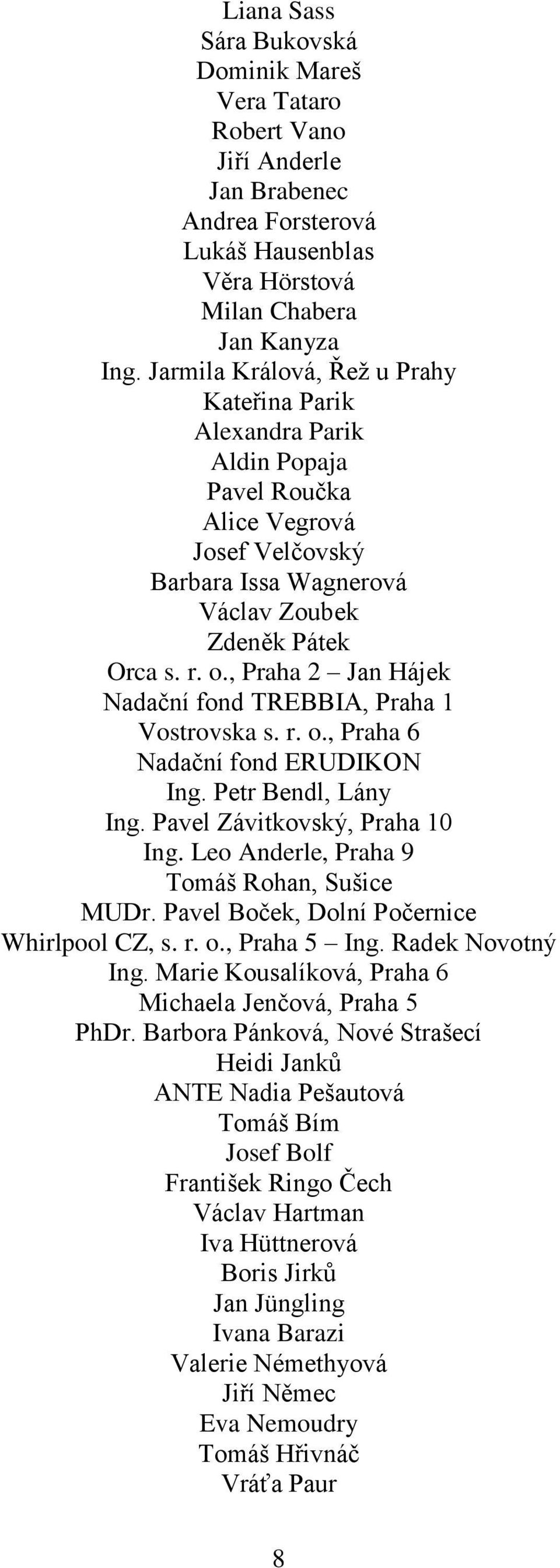 Liana Sass
Sára Bukovská
Dominik Mareš
Vera Tataro
Robert Vano
Jiří Anderle
Jan Brabenec
Andrea Forsterová
Lukáš Hausenblas
Věra Hörstová
Milan Chabera
Jan Kanyza
Ing. Jarmila Králová, Řež u Prahy
Kateřina Parik
Alexandra Parik
Aldin Popaja
Pavel Roučka
Alice Vegrová
Josef Velčovský
Barbara Issa Wagnerová
Václav Zoubek
Zdeněk Pátek
Orca s. r. o., Praha 2 – Jan Hájek
Nadační fond TREBBIA, Praha 1
Vostrovska s. r. o., Praha 6
Nadační fond ERUDIKON
Ing. Petr Bendl, Lány
Ing. Pavel Závitkovský, Praha 10
Ing. Leo Anderle, Praha 9
Tomáš Rohan, Sušice
MUDr. Pavel Boček, Dolní Počernice
Whirlpool CZ, s. r. o., Praha 5 – Ing. Radek Novotný
Ing. Marie Kousalíková, Praha 6
Michaela Jenčová, Praha 5
PhDr. Barbora Pánková, Nové Strašecí
Heidi Janků
ANTE Nadia Pešautová
Tomáš Bím
Josef Bolf
František Ringo Čech
Václav Hartman
Iva Hüttnerová
Boris Jirků
Jan Jüngling
Ivana Barazi
Valerie Némethyová
Jiří Němec
Eva Nemoudry
Tomáš Hřivnáč
Vráťa Paur

8